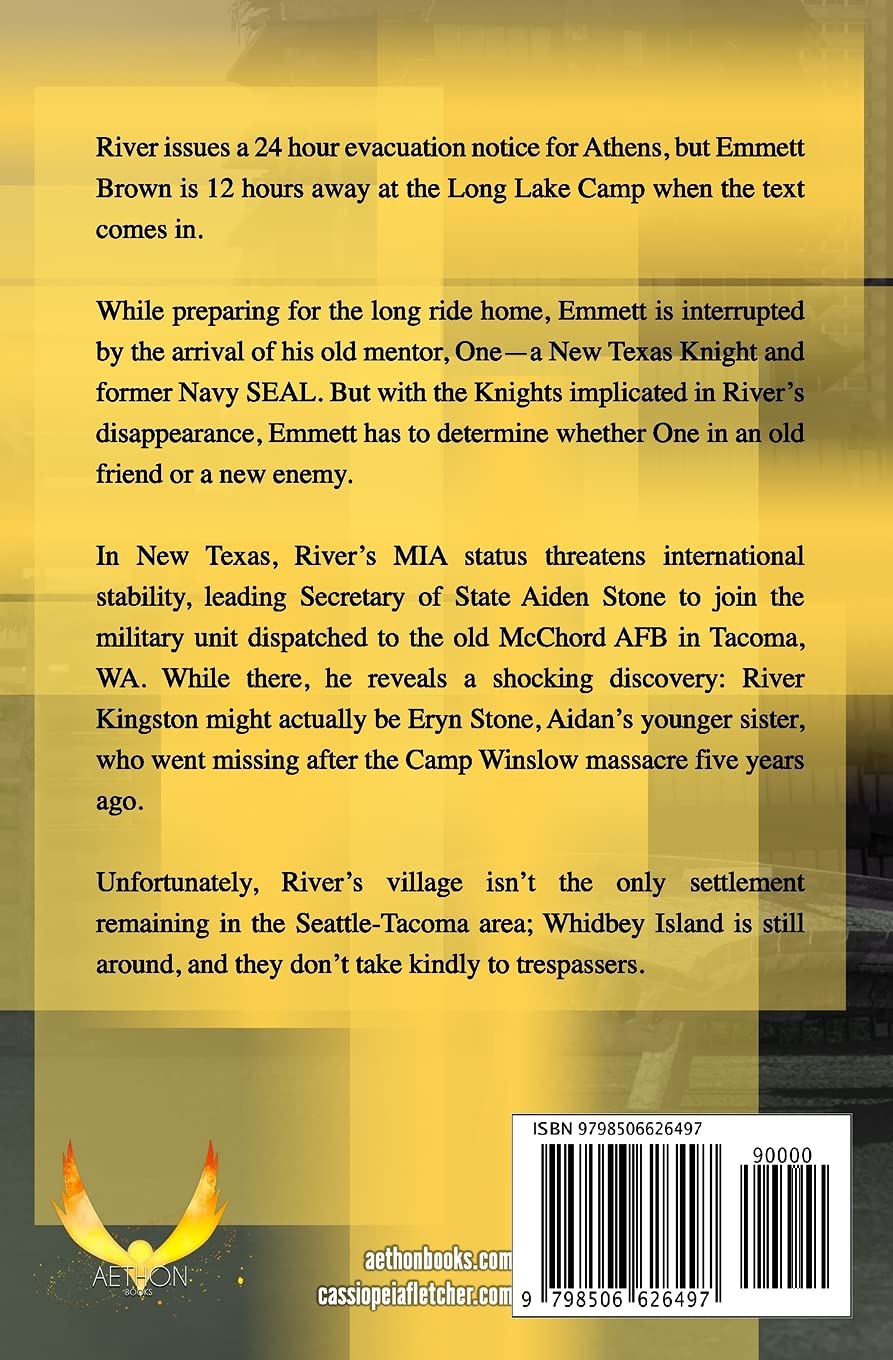 River issues a 24 hour evacuation notice for Athens, but Emmett Brown is 12 hours away at the Long Lake Camp when the text comes in.

While preparing for the long ride home, Emmett is interrupted by the arrival of his old mentor, One—a New Texas Knight and former Navy SEAL. But with the Knights implicated in River's disappearance, Emmett has to determine whether One in an old friend or a new enemy.

In New Texas, River's MIA status threatens international stability, leading Secretary of State Aiden Stone to join the military unit dispatched to the old McChord AFB in Tacoma, WA. While there, he reveals a shocking discovery: River Kingston might actually be Eryn Stone, Aidan's younger sister, who went missing after the Camp Winslow massacre five years ago.

Unfortunately, River's village isn't the only settlement remaining in the Seattle-Tacoma area; Whidbey Island is still around, and they don't take kindly to trespassers.

AETHON BOOKS

aethonbooks.com
cassiopeiafletcher.com

ISBN 9798506626497

90000

9 798506 626497